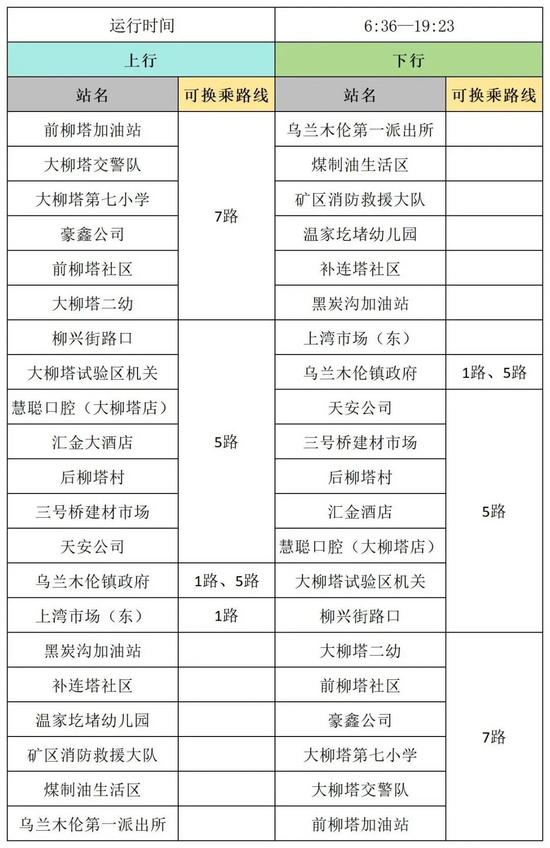 | 运行时间 | | 6:36—19:23 | |
|---|---|---|---|
| 上行 | | 下行 | |
| 站名 | 可换乘路线 | 站名 | 可换乘路线 |
| 前柳塔加油站 | 7路 | 乌兰木伦第一派出所 | |
| 大柳塔交警队 | 7路 | 煤制油生活区 | |
| 大柳塔第七小学 | 7路 | 矿区消防救援大队 | |
| 豪鑫公司 | 7路 | 温家圪堵幼儿园 | |
| 前柳塔社区 | 7路 | 补连塔社区 | |
| 大柳塔二幼 | 7路 | 黑炭沟加油站 | |
| 柳兴街路口 | 5路 | 上湾市场（东） | |
| 大柳塔试验区机关 | 5路 | 乌兰木伦镇政府 | 1路、5路 |
| 慧聪口腔（大柳塔店） | 5路 | 天安公司 | 5路 |
| 汇金大酒店 | 5路 | 三号桥建材市场 | 5路 |
| 后柳塔村 | 5路 | 后柳塔村 | 5路 |
| 三号桥建材市场 | 5路 | 汇金酒店 | 5路 |
| 天安公司 | 5路 | 慧聪口腔（大柳塔店） | 5路 |
| 乌兰木伦镇政府 | 1路、5路 | 大柳塔试验区机关 | 5路 |
| 上湾市场（东） | 1路 | 柳兴街路口 | 5路 |
| 黑炭沟加油站 | | 大柳塔二幼 | 7路 |
| 补连塔社区 | | 前柳塔社区 | 7路 |
| 温家圪堵幼儿园 | | 豪鑫公司 | 7路 |
| 矿区消防救援大队 | | 大柳塔第七小学 | 7路 |
| 煤制油生活区 | | 大柳塔交警队 | 7路 |
| 乌兰木伦第一派出所 | | 前柳塔加油站 | 7路 |